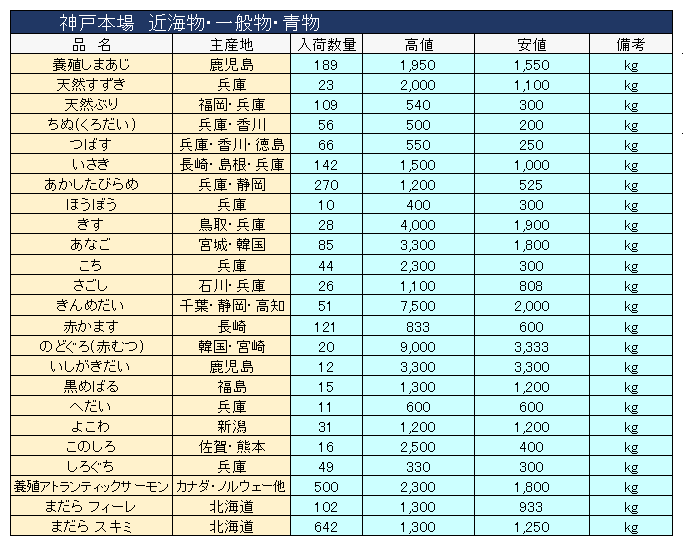 神戸本場　近海物･一般物･青物

| 品　名 | 主産地 | 入荷数量 | 高値 | 安値 | 備考 |
|---|---|---|---|---|---|
| 養殖しまあじ | 鹿児島 | 189 | 1,950 | 1,550 | kg |
| 天然すずき | 兵庫 | 23 | 2,000 | 1,100 | kg |
| 天然ぶり | 福岡･兵庫 | 109 | 540 | 300 | kg |
| ちぬ(くろだい) | 兵庫･香川 | 56 | 500 | 200 | kg |
| つばす | 兵庫･香川･徳島 | 66 | 550 | 250 | kg |
| いさき | 長崎･島根･兵庫 | 142 | 1,500 | 1,000 | kg |
| あかしたびらめ | 兵庫･静岡 | 270 | 1,200 | 525 | kg |
| ほうぼう | 兵庫 | 10 | 400 | 300 | kg |
| きす | 鳥取･兵庫 | 28 | 4,000 | 1,900 | kg |
| あなご | 宮城･韓国 | 85 | 3,300 | 1,800 | kg |
| こち | 兵庫 | 44 | 2,300 | 300 | kg |
| さごし | 石川･兵庫 | 26 | 1,100 | 808 | kg |
| きんめだい | 千葉･静岡･高知 | 51 | 7,500 | 2,000 | kg |
| 赤かます | 長崎 | 121 | 833 | 600 | kg |
| のどぐろ(赤むつ) | 韓国･宮崎 | 20 | 9,000 | 3,333 | kg |
| いしがきだい | 鹿児島 | 12 | 3,300 | 3,300 | kg |
| 黒めばる | 福島 | 15 | 1,300 | 1,200 | kg |
| へだい | 兵庫 | 11 | 600 | 600 | kg |
| よこわ | 新潟 | 31 | 1,200 | 1,200 | kg |
| このしろ | 佐賀･熊本 | 16 | 2,500 | 400 | kg |
| しろぐち | 兵庫 | 49 | 330 | 300 | kg |
| 養殖アトランティックサーモン | カナダ･ノルウェー他 | 500 | 2,300 | 1,800 | kg |
| まだら フィーレ | 北海道 | 102 | 1,300 | 933 | kg |
| まだら スキミ | 北海道 | 642 | 1,300 | 1,250 | kg |